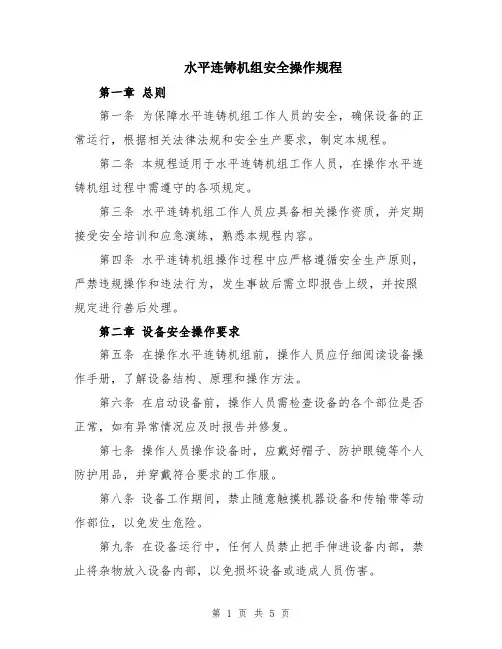 水平连铸机组安全操作规程

第一章 总则

第一条 为保障水平连铸机组工作人员的安全，确保设备的正常运行，根据相关法律法规和安全生产要求，制定本规程。

第二条 本规程适用于水平连铸机组工作人员，在操作水平连铸机组过程中需遵守的各项规定。

第三条 水平连铸机组工作人员应具备相关操作资质，并定期接受安全培训和应急演练，熟悉本规程内容。

第四条 水平连铸机组操作过程中应严格遵循安全生产原则，严禁违规操作和违法行为，发生事故后需立即报告上级，并按照规定进行善后处理。

第二章 设备安全操作要求

第五条 在操作水平连铸机组前，操作人员应仔细阅读设备操作手册，了解设备结构、原理和操作方法。

第六条 在启动设备前，操作人员需检查设备的各个部位是否正常，如有异常情况应及时报告并修复。

第七条 操作人员操作设备时，应戴好帽子、防护眼镜等个人防护用品，并穿戴符合要求的工作服。

第八条 设备工作期间，禁止随意触摸机器设备和传输带等动作部位，以免发生危险。

第九条 在设备运行中，任何人员禁止把手伸进设备内部，禁止将杂物放入设备内部，以免损坏设备或造成人员伤害。

第 1 页 共 5 页